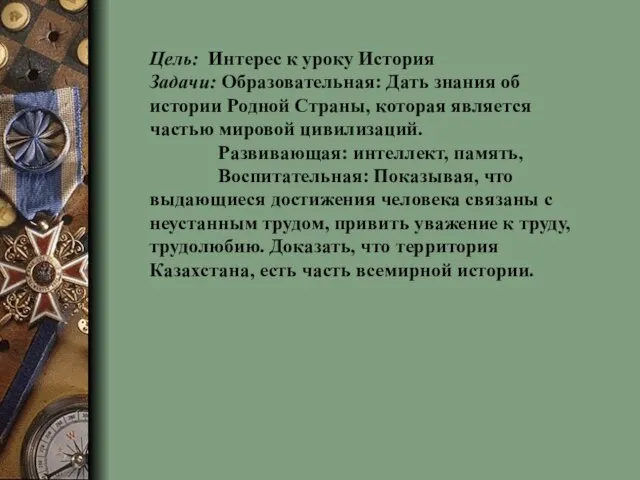 Цель: Интерес к уроку История
Задачи: Образовательная: Дать знания об истории Родной Страны, которая является частью мировой цивилизаций.
Развивающая: интеллект, память,
Воспитательная: Показывая, что выдающиеся достижения человека связаны с неустанным трудом, привить уважение к труду, трудолюбию. Доказать, что территория Казахстана, есть часть всемирной истории.